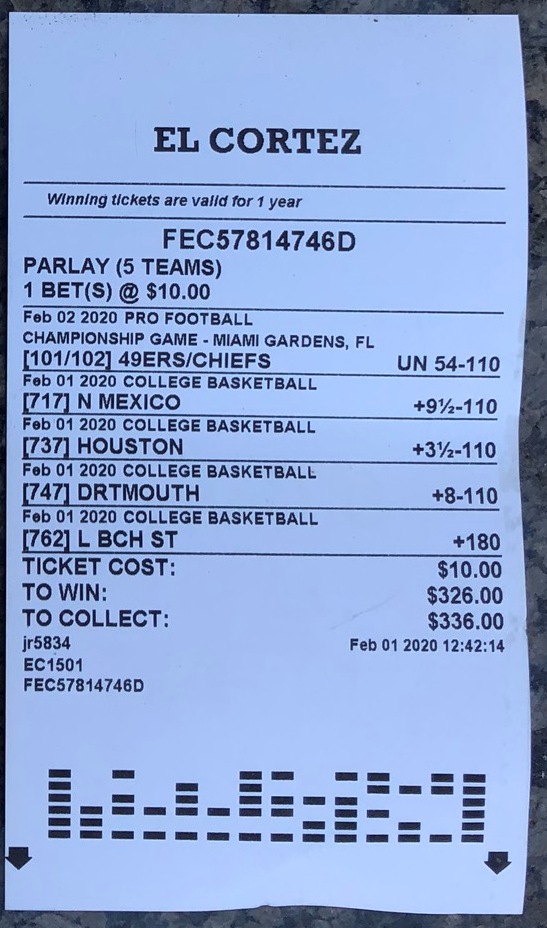 EL CORTEZ

Winning tickets are valid for 1 year

FEC57814746D

PARLAY (5 TEAMS)
1 BET(S) @ $10.00

Feb 02 2020 PRO FOOTBALL
CHAMPIONSHIP GAME - MIAMI GARDENS, FL
[101/102] 49ERS/CHIEFS UN 54-110

Feb 01 2020 COLLEGE BASKETBALL
[717] N MEXICO +9½-110

Feb 01 2020 COLLEGE BASKETBALL
[737] HOUSTON +3½-110

Feb 01 2020 COLLEGE BASKETBALL
[747] DRTMOUTH +8-110

Feb 01 2020 COLLEGE BASKETBALL
[762] L BCH ST +180

TICKET COST: $10.00
TO WIN: $326.00
TO COLLECT: $336.00
jr5834 Feb 01 2020 12:42:14
EC1501
FEC57814746D